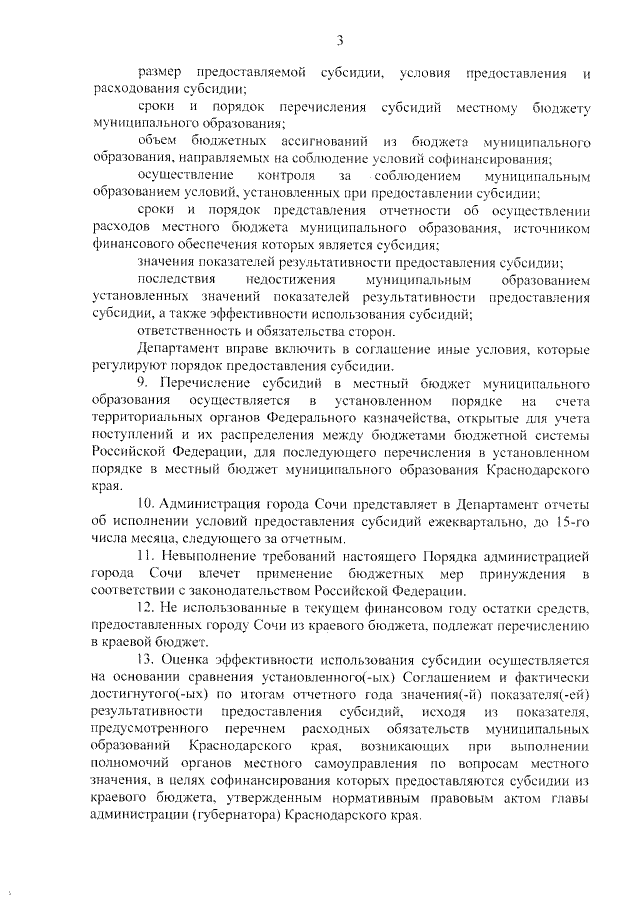 3

размер предоставляемой субсидии, условия предоставления и расходования субсидии;

сроки и порядок перечисления субсидий местному бюджету муниципального образования;

объем бюджетных ассигнований из бюджета муниципального образования, направляемых на соблюдение условий софинансирования;

осуществление контроля за соблюдением муниципальным образованием условий, установленных при предоставлении субсидии;

сроки и порядок представления отчетности об осуществлении расходов местного бюджета муниципального образования, источником финансового обеспечения которых является субсидия;

значения показателей результативности предоставления субсидии;

последствия недостижения муниципальным образованием установленных значений показателей результативности предоставления субсидии, а также эффективности использования субсидий;

ответственность и обязательства сторон.

Департамент вправе включить в соглашение иные условия, которые регулируют порядок предоставления субсидии.

9. Перечисление субсидий в местный бюджет муниципального образования осуществляется в установленном порядке на счета территориальных органов Федерального казначейства, открытые для учета поступлений и их распределения между бюджетами бюджетной системы Российской Федерации, для последующего перечисления в установленном порядке в местный бюджет муниципального образования Краснодарского края.

10. Администрация города Сочи представляет в Департамент отчеты об исполнении условий предоставления субсидий ежеквартально, до 15-го числа месяца, следующего за отчетным.

11. Невыполнение требований настоящего Порядка администрацией города Сочи влечет применение бюджетных мер принуждения в соответствии с законодательством Российской Федерации.

12. Не использованные в текущем финансовом году остатки средств, предоставленных городу Сочи из краевого бюджета, подлежат перечислению в краевой бюджет.

13. Оценка эффективности использования субсидии осуществляется на основании сравнения установленного(-ых) Соглашением и фактически достигнутого(-ых) по итогам отчетного года значения(-й) показателя(-ей) результативности предоставления субсидий, исходя из показателя, предусмотренного перечнем расходных обязательств муниципальных образований Краснодарского края, возникающих при выполнении полномочий органов местного самоуправления по вопросам местного значения, в целях софинансирования которых предоставляются субсидии из краевого бюджета, утвержденным нормативным правовым актом главы администрации (губернатора) Краснодарского края.